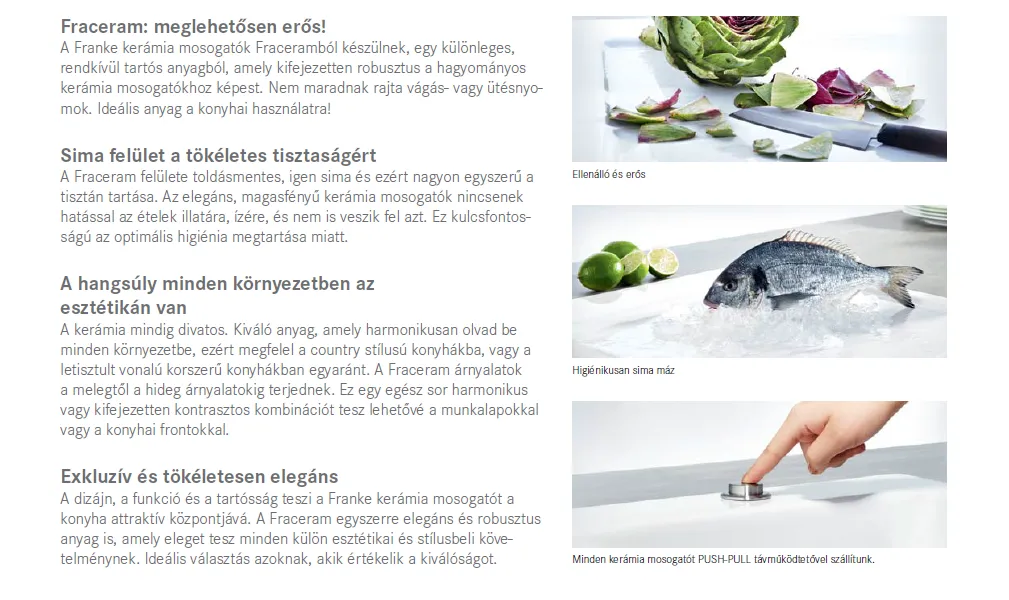 Fraceram: meglehetősen erős!

A Franke kerámia mosogatók Fraceramból készülnek, egy különleges, rendkívül tartós anyagból, amely kifejezetten robusztus a hagyományos kerámia mosogatókhoz képest. Nem maradnak rajta vágás- vagy ütésnyomok. Ideális anyag a konyhai használatra!

Sima felület a tökéletes tisztaságért

A Fraceram felülete toldásmentes, igen sima és ezért nagyon egyszerű a tisztán tartása. Az elegáns, magasfényű kerámia mosogatók nincsenek hatással az ételek illatára, ízére, és nem is veszik fel azt. Ez kulcsfontosságú az optimális higiénia megtartása miatt.

A hangsúly minden környezetben az esztétikán van

A kerámia mindig divatos. Kiváló anyag, amely harmonikusan olvad be minden környezetbe, ezért megfelel a country stílusú konyhákba, vagy a letisztult vonalú korszerű konyhákban egyaránt. A Fraceram árnyalatok a melegtől a hideg árnyalatokig terjednek. Ez egy egész sor harmonikus vagy kifejezetten kontrasztos kombinációt tesz lehetővé a munkalapokkal vagy a konyhai frontokkal.

Exkluzív és tökéletesen elegáns

A dizájn, a funkció és a tartósság teszi a Franke kerámia mosogatót a konyha attraktív központjává. A Fraceram egyszerre elegáns és robusztus anyag is, amely eleget tesz minden külön esztétikai és stílusbeli követelménynek. Ideális választás azoknak, akik értékelik a kiválóságot.

Ellenálló és erős

Higiénikusan sima máz

Minden kerámia mosogatót PUSH-PULL távműködtetővel szállítunk.